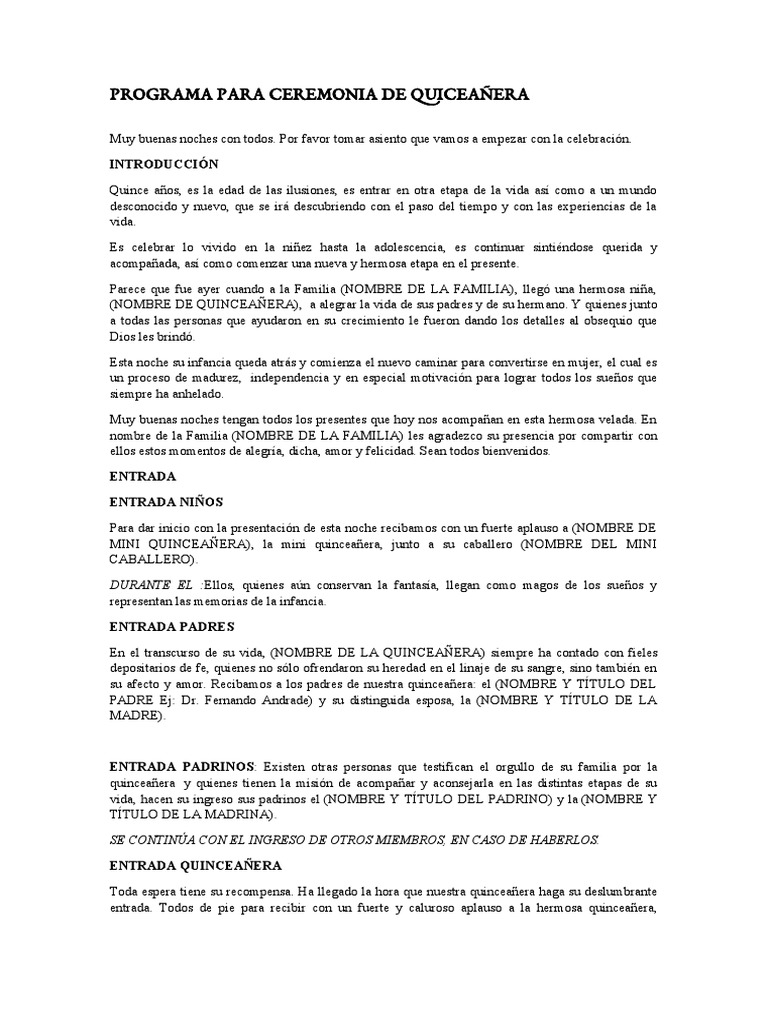 PROGRAMA PARA CEREMONIA DE QUICEAÑERA

Muy buenas noches con todos. Por favor tomar asiento que vamos a empezar con la celebración.

INTRODUCCIÓN

Quince años, es la edad de las ilusiones, es entrar en otra etapa de la vida así como a un mundo desconocido y nuevo, que se irá descubriendo con el paso del tiempo y con las experiencias de la vida.

Es celebrar lo vivido en la niñez hasta la adolescencia, es continuar sintiéndose querida y acompañada, así como comenzar una nueva y hermosa etapa en el presente.

Parece que fue ayer cuando a la Familia (NOMBRE DE LA FAMILIA), llegó una hermosa niña, (NOMBRE DE QUINCEAÑERA), a alegrar la vida de sus padres y de su hermano. Y quienes junto a todas las personas que ayudaron en su crecimiento le fueron dando los detalles al obsequio que Dios les brindó.

Esta noche su infancia queda atrás y comienza el nuevo caminar para convertirse en mujer, el cual es un proceso de madurez, independencia y en especial motivación para lograr todos los sueños que siempre ha anhelado.

Muy buenas noches tengan todos los presentes que hoy nos acompañan en esta hermosa velada. En nombre de la Familia (NOMBRE DE LA FAMILIA) les agradezco su presencia por compartir con ellos estos momentos de alegría, dicha, amor y felicidad. Sean todos bienvenidos.

ENTRADA

ENTRADA NIÑOS

Para dar inicio con la presentación de esta noche recibamos con un fuerte aplauso a (NOMBRE DE MINI QUINCEAÑERA), la mini quinceañera, junto a su caballero (NOMBRE DEL MINI CABALLERO).

DURANTE EL :Ellos, quienes aún conservan la fantasía, llegan como magos de los sueños y representan las memorias de la infancia.

ENTRADA PADRES

En el transcurso de su vida, (NOMBRE DE LA QUINCEAÑERA) siempre ha contado con fieles depositarios de fe, quienes no sólo ofrendaron su heredad en el linaje de su sangre, sino también en su afecto y amor. Recibamos a los padres de nuestra quinceañera: el (NOMBRE Y TÍTULO DEL PADRE Ej: Dr. Fernando Andrade) y su distinguida esposa, la (NOMBRE Y TÍTULO DE LA MADRE).

ENTRADA PADRINOS: Existen otras personas que testifican el orgullo de su familia por la quinceañera y quienes tienen la misión de acompañar y aconsejarla en las distintas etapas de su vida, hacen su ingreso sus padrinos el (NOMBRE Y TÍTULO DEL PADRINO) y la (NOMBRE Y TÍTULO DE LA MADRINA).

SE CONTINÚA CON EL INGRESO DE OTROS MIEMBROS, EN CASO DE HABERLOS.

ENTRADA QUINCEAÑERA

Toda espera tiene su recompensa. Ha llegado la hora que nuestra quinceañera haga su deslumbrante entrada. Todos de pie para recibir con un fuerte y caluroso aplauso a la hermosa quinceañera,